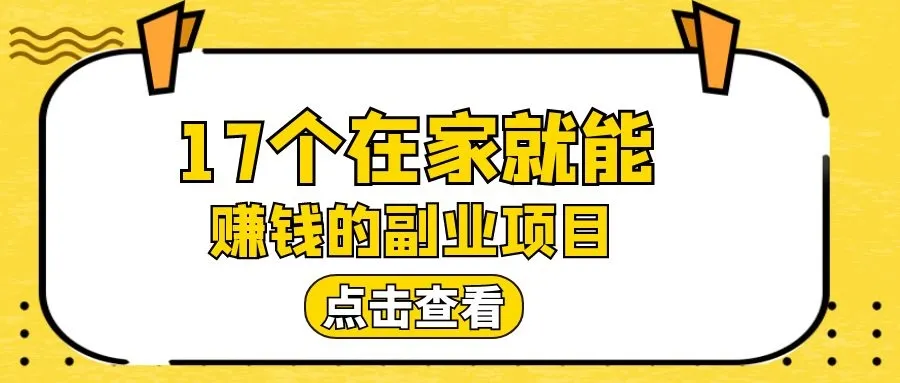 17个在家就能
赚钱的副业项目

点击查看